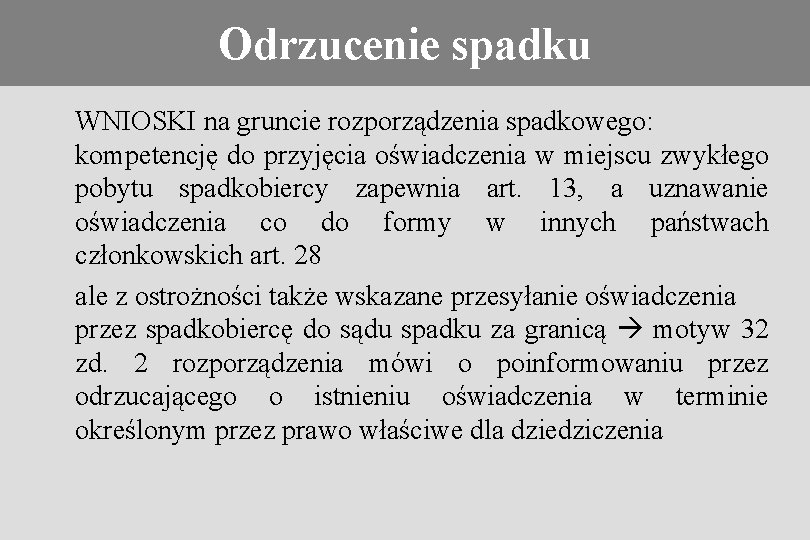 Odrzucenie spadku

WNIOSKI na gruncie rozporządzenia spadkowego: kompetencję do przyjęcia oświadczenia w miejscu zwykłego pobytu spadkobiercy zapewnia art. 13, a uznawanie oświadczenia co do formy w innych państwach członkowskich art. 28

ale z ostrożności także wskazane przesyłanie oświadczenia przez spadkobiercę do sądu spadku za granicą → motyw 32 zd. 2 rozporządzenia mówi o poinformowaniu przez odrzucającego o istnieniu oświadczenia w terminie określonym przez prawo właściwe dla dziedziczenia